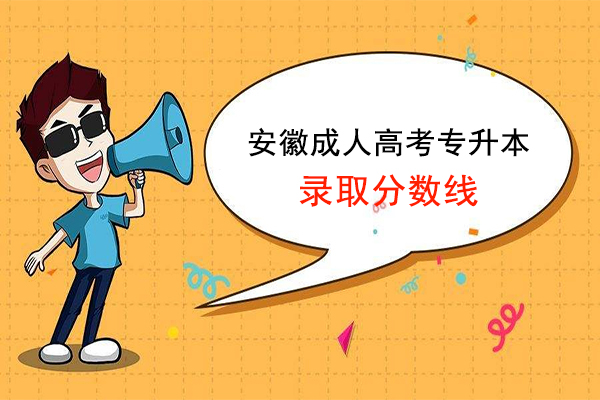 安徽成人高考专升本
录取分数线